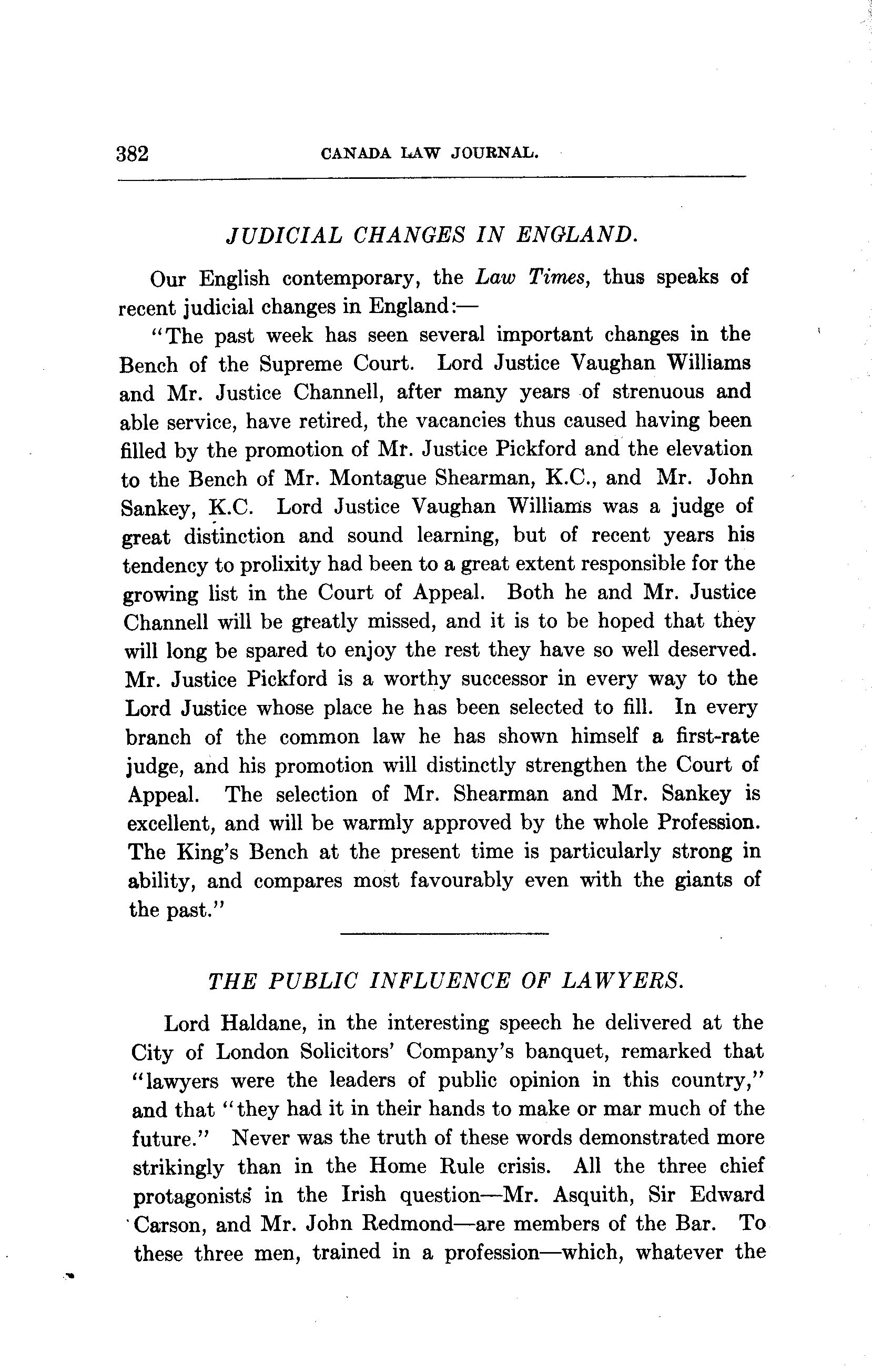 382 CANADA LAW JOURNAL.

JUDICIAL CHANGES IN ENGLAND.

Our English contemporary, the Law Times, thus speaks of recent judicial changes in England:—

"The past week has seen several important changes in the Bench of the Supreme Court. Lord Justice Vaughan Williams and Mr. Justice Channell, after many years of strenuous and able service, have retired, the vacancies thus caused having been filled by the promotion of Mr. Justice Pickford and the elevation to the Bench of Mr. Montague Shearman, K.C., and Mr. John Sankey, K.C. Lord Justice Vaughan Williams was a judge of great distinction and sound learning, but of recent years his tendency to prolixity had been to a great extent responsible for the growing list in the Court of Appeal. Both he and Mr. Justice Channell will be greatly missed, and it is to be hoped that they will long be spared to enjoy the rest they have so well deserved. Mr. Justice Pickford is a worthy successor in every way to the Lord Justice whose place he has been selected to fill. In every branch of the common law he has shown himself a first-rate judge, and his promotion will distinctly strengthen the Court of Appeal. The selection of Mr. Shearman and Mr. Sankey is excellent, and will be warmly approved by the whole Profession. The King's Bench at the present time is particularly strong in ability, and compares most favourably even with the giants of the past."

THE PUBLIC INFLUENCE OF LAWYERS.

Lord Haldane, in the interesting speech he delivered at the City of London Solicitors' Company's banquet, remarked that "lawyers were the leaders of public opinion in this country," and that "they had it in their hands to make or mar much of the future." Never was the truth of these words demonstrated more strikingly than in the Home Rule crisis. All the three chief protagonists in the Irish question—Mr. Asquith, Sir Edward Carson, and Mr. John Redmond—are members of the Bar. To these three men, trained in a profession—which, whatever the